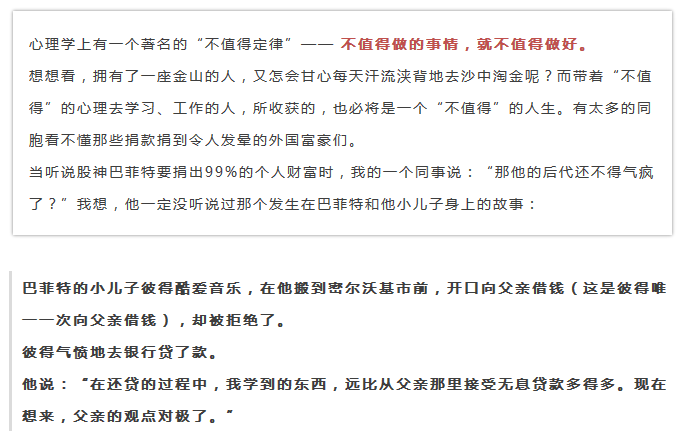 心理学上有一个著名的“不值得定律”—— 不值得做的事情，就不值得做好。
想想看，拥有了一座金山的人，又怎会甘心每天汗流浃背地去沙中淘金呢？而带着“不值得”的心理去学习、工作的人，所收获的，也必将是一个“不值得”的人生。有太多的同胞看不懂那些捐款捐到令人发晕的外国富豪们。
当听说股神巴菲特要捐出99%的个人财富时，我的一个同事说：“那他的后代还不得气疯了？”我想，他一定没听说过那个发生在巴菲特和他小儿子身上的故事：

巴菲特的小儿子彼得酷爱音乐，在他搬到密尔沃基市前，开口向父亲借钱（这是彼得唯一一次向父亲借钱），却被拒绝了。
彼得气愤地去银行贷了款。
他说：“在还贷的过程中，我学到的东西，远比从父亲那里接受无息贷款多得多。现在想来，父亲的观点对极了。”